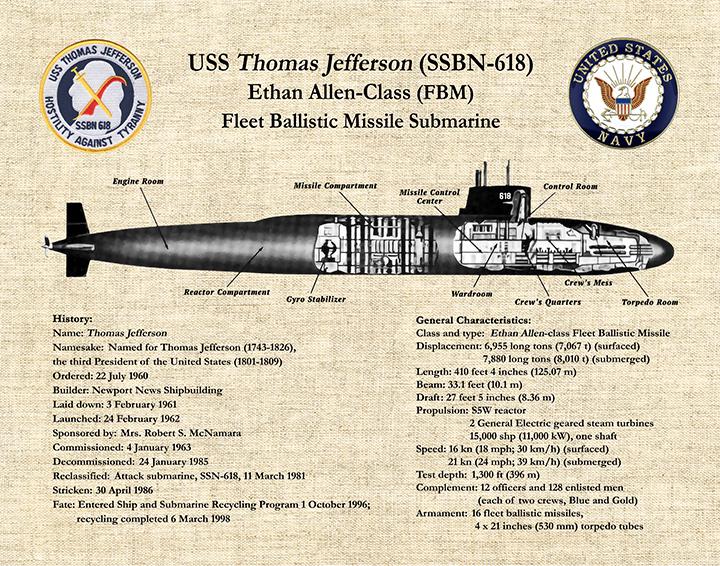 USS THOMAS JEFFERSON
SSBN 618
HOSTILITY AGAINST TYRANNY

USS Thomas Jefferson (SSBN-618)
Ethan Allen-Class (FBM)
Fleet Ballistic Missile Submarine

UNITED STATES NAVY

Engine Room
Missile Compartment
Missile Control Center
618
Control Room
Reactor Compartment
Gyro Stabilizer
Wardroom
Crew's Quarters
Crew's Mess
Torpedo Room

History:
Name: Thomas Jefferson
Namesake: Named for Thomas Jefferson (1743-1826), the third President of the United States (1801-1809)
Ordered: 22 July 1960
Builder: Newport News Shipbuilding
Laid down: 3 February 1961
Launched: 24 February 1962
Sponsored by: Mrs. Robert S. McNamara
Commissioned: 4 January 1963
Decommissioned: 24 January 1985
Reclassified: Attack submarine, SSN-618, 11 March 1981
Stricken: 30 April 1986
Fate: Entered Ship and Submarine Recycling Program 1 October 1996; recycling completed 6 March 1998

General Characteristics:
Class and type: Ethan Allen-class Fleet Ballistic Missile
Displacement: 6,955 long tons (7,067 t) (surfaced)
7,880 long tons (8,010 t) (submerged)
Length: 410 feet 4 inches (125.07 m)
Beam: 33.1 feet (10.1 m)
Draft: 27 feet 5 inches (8.36 m)
Propulsion: S5W reactor
2 General Electric geared steam turbines
15,000 shp (11,000 kW), one shaft
Speed: 16 kn (18 mph; 30 km/h) (surfaced)
21 kn (24 mph; 39 km/h) (submerged)
Test depth: 1,300 ft (396 m)
Complement: 12 officers and 128 enlisted men
(each of two crews, Blue and Gold)
Armament: 16 fleet ballistic missiles,
4 x 21 inches (530 mm) torpedo tubes